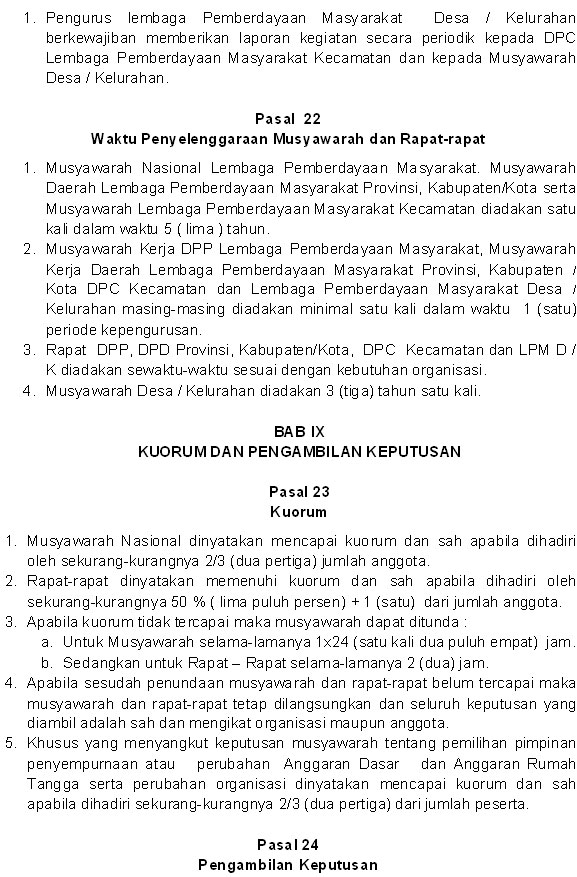 1. Pengurus lembaga Pemberdayaan Masyarakat Desa / Kelurahan berkewajiban memberikan laporan kegiatan secara periodik kepada DPC Lembaga Pemberdayaan Masyarakat Kecamatan dan kepada Musyawarah Desa / Kelurahan.

Pasal 22
Waktu Penyelenggaraan Musyawarah dan Rapat-rapat

1. Musyawarah Nasional Lembaga Pemberdayaan Masyarakat. Musyawarah Daerah Lembaga Pemberdayaan Masyarakat Provinsi, Kabupaten/Kota serta Musyawarah Lembaga Pemberdayaan Masyarakat Kecamatan diadakan satu kali dalam waktu 5 ( lima ) tahun.
2. Musyawarah Kerja DPP Lembaga Pemberdayaan Masyarakat, Musyawarah Kerja Daerah Lembaga Pemberdayaan Masyarakat Provinsi, Kabupaten / Kota DPC Kecamatan dan Lembaga Pemberdayaan Masyarakat Desa / Kelurahan masing-masing diadakan minimal satu kali dalam waktu 1 (satu) periode kepengurusan.
3. Rapat DPP, DPD Provinsi, Kabupaten/Kota, DPC Kecamatan dan LPM D / K diadakan sewaktu-waktu sesuai dengan kebutuhan organisasi.
4. Musyawarah Desa / Kelurahan diadakan 3 (tiga) tahun satu kali.

BAB IX
KUORUM DAN PENGAMBILAN KEPUTUSAN

Pasal 23
Kuorum

1. Musyawarah Nasional dinyatakan mencapai kuorum dan sah apabila dihadiri oleh sekurang-kurangnya 2/3 (dua pertiga) jumlah anggota.
2. Rapat-rapat dinyatakan memenuhi kuorum dan sah apabila dihadiri oleh sekurang-kurangnya 50 % ( lima puluh persen) + 1 (satu) dari jumlah anggota.
3. Apabila kuorum tidak tercapai maka musyawarah dapat ditunda :
a. Untuk Musyawarah selama-lamanya 1x24 (satu kali dua puluh empat) jam.
b. Sedangkan untuk Rapat – Rapat selama-lamanya 2 (dua) jam.
4. Apabila sesudah penundaan musyawarah dan rapat-rapat belum tercapai maka musyawarah dan rapat-rapat tetap dilangsungkan dan seluruh keputusan yang diambil adalah sah dan mengikat organisasi maupun anggota.
5. Khusus yang menyangkut keputusan musyawarah tentang pemilihan pimpinan penyempurnaan atau perubahan Anggaran Dasar dan Anggaran Rumah Tangga serta perubahan organisasi dinyatakan mencapai kuorum dan sah apabila dihadiri sekurang-kurangnya 2/3 (dua pertiga) dari jumlah peserta.

Pasal 24
Pengambilan Keputusan